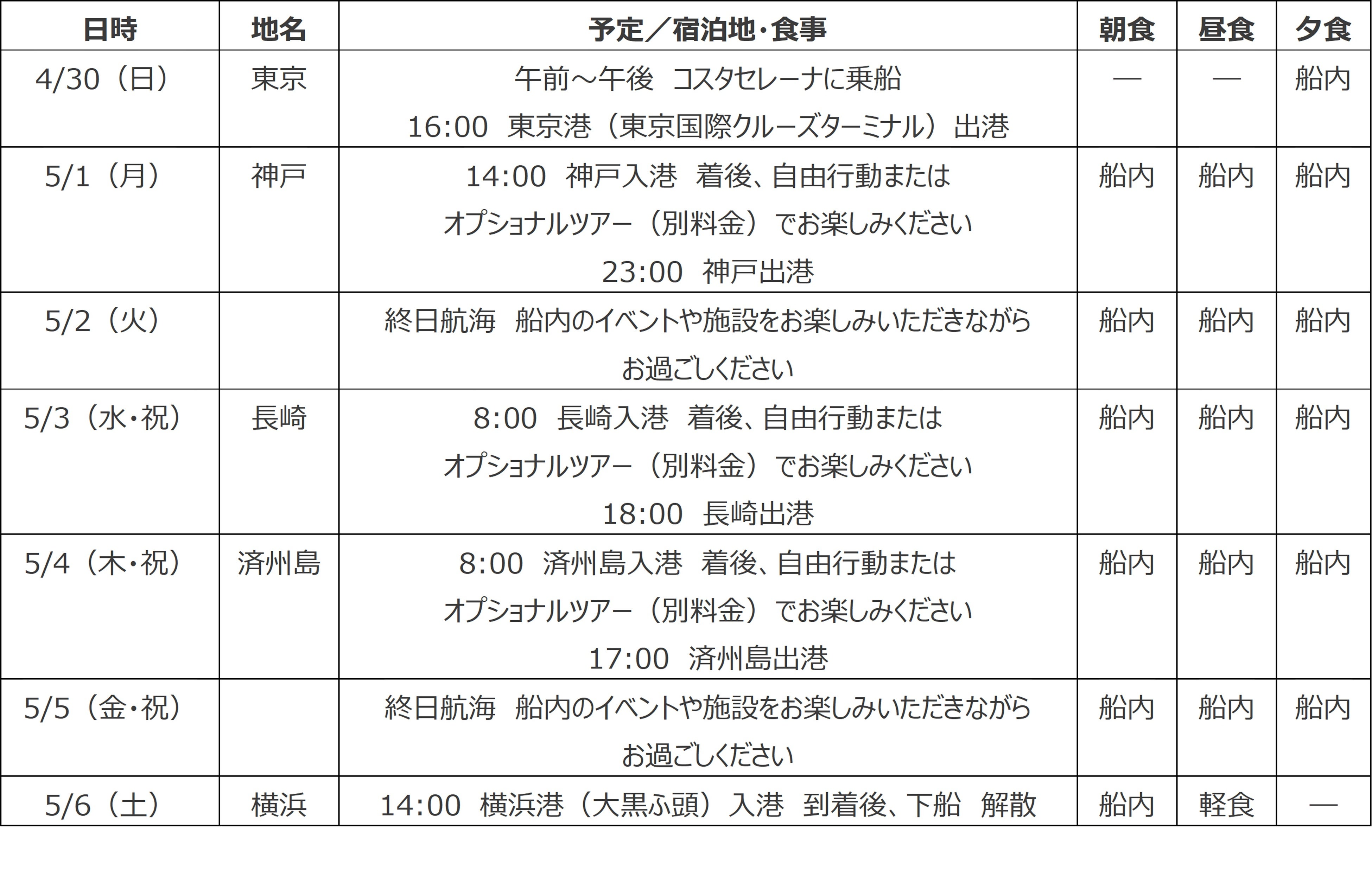 | 日時 | 地名 | 予定／宿泊地･食事 | 朝食 | 昼食 | 夕食 |
|---|---|---|---|---|---|
| 4/30（日） | 東京 | 午前～午後 コスタセレーナに乗船 16:00 東京港（東京国際クルーズターミナル）出港 | — | — | 船内 |
| 5/1（月） | 神戸 | 14:00 神戸入港 着後、自由行動または オプショナルツアー（別料金）でお楽しみください 23:00 神戸出港 | 船内 | 船内 | 船内 |
| 5/2（火） |  | 終日航海 船内のイベントや施設をお楽しみいただきながら お過ごしください | 船内 | 船内 | 船内 |
| 5/3（水･祝） | 長崎 | 8:00 長崎入港 着後、自由行動または オプショナルツアー（別料金）でお楽しみください 18:00 長崎出港 | 船内 | 船内 | 船内 |
| 5/4（木･祝） | 済州島 | 8:00 済州島入港 着後、自由行動または オプショナルツアー（別料金）でお楽しみください 17:00 済州島出港 | 船内 | 船内 | 船内 |
| 5/5（金･祝） |  | 終日航海 船内のイベントや施設をお楽しみいただきながら お過ごしください | 船内 | 船内 | 船内 |
| 5/6（土） | 横浜 | 14:00 横浜港（大黒ふ頭）入港 到着後、下船 解散 | 船内 | 軽食 | — |